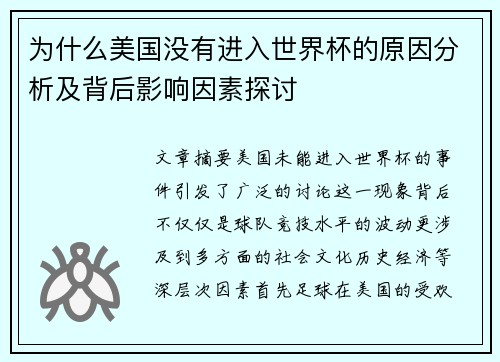 为什么美国没有进入世界杯的原因分析及背后影响因素探讨

文章摘要美国未能进入世界杯的事件引发了广泛的讨论这一现象背后不仅仅是球队竞技水平的波动更涉及到多方面的社会文化历史经济等深层次因素首先足球在美国的受欢